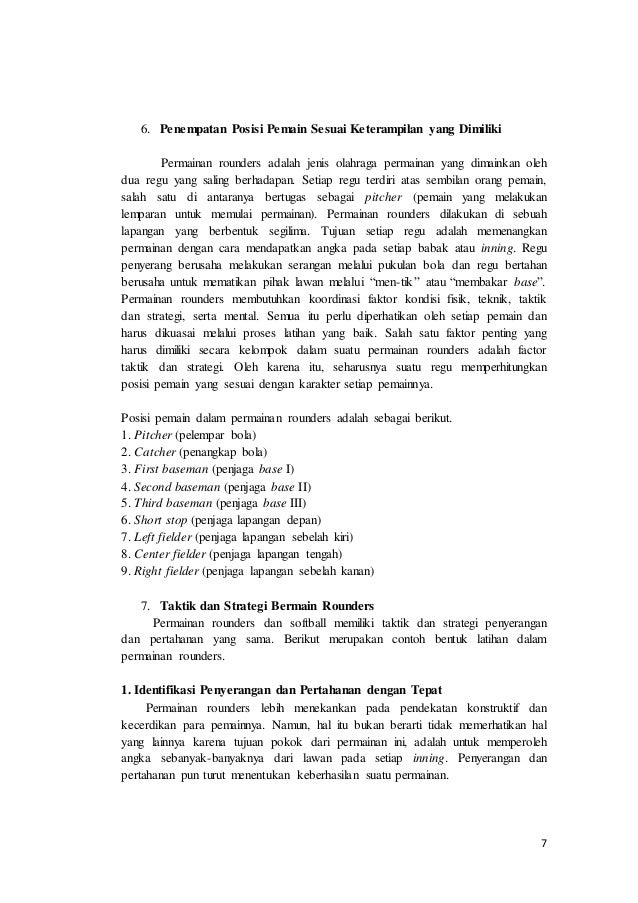 6. Penempatan Posisi Pemain Sesuai Keterampilan yang Dimiliki

Permainan rounders adalah jenis olahraga permainan yang dimainkan oleh dua regu yang saling berhadapan. Setiap regu terdiri atas sembilan orang pemain, salah satu di antaranya bertugas sebagai pitcher (pemain yang melakukan lemparan untuk memulai permainan). Permainan rounders dilakukan di sebuah lapangan yang berbentuk segilima. Tujuan setiap regu adalah memenangkan permainan dengan cara mendapatkan angka pada setiap babak atau inning. Regu penyerang berusaha melakukan serangan melalui pukulan bola dan regu bertahan berusaha untuk mematikan pihak lawan melalui "men-tik" atau "membakar base". Permainan rounders membutuhkan koordinasi faktor kondisi fisik, teknik, taktik dan strategi, serta mental. Semua itu perlu diperhatikan oleh setiap pemain dan harus dikuasai melalui proses latihan yang baik. Salah satu faktor penting yang harus dimiliki secara kelompok dalam suatu permainan rounders adalah factor taktik dan strategi. Oleh karena itu, seharusnya suatu regu memperhitungkan posisi pemain yang sesuai dengan karakter setiap pemainnya.

Posisi pemain dalam permainan rounders adalah sebagai berikut.
1. Pitcher (pelempar bola)
2. Catcher (penangkap bola)
3. First baseman (penjaga base I)
4. Second baseman (penjaga base II)
5. Third baseman (penjaga base III)
6. Short stop (penjaga lapangan depan)
7. Left fielder (penjaga lapangan sebelah kiri)
8. Center fielder (penjaga lapangan tengah)
9. Right fielder (penjaga lapangan sebelah kanan)

7. Taktik dan Strategi Bermain Rounders

Permainan rounders dan softball memiliki taktik dan strategi penyerangan dan pertahanan yang sama. Berikut merupakan contoh bentuk latihan dalam permainan rounders.

1. Identifikasi Penyerangan dan Pertahanan dengan Tepat

Permainan rounders lebih menekankan pada pendekatan konstruktif dan kecerdikan para pemainnya. Namun, hal itu bukan berarti tidak memerhatikan hal yang lainnya karena tujuan pokok dari permainan ini, adalah untuk memperoleh angka sebanyak-banyaknya dari lawan pada setiap inning. Penyerangan dan pertahanan pun turut menentukan keberhasilan suatu permainan.

7